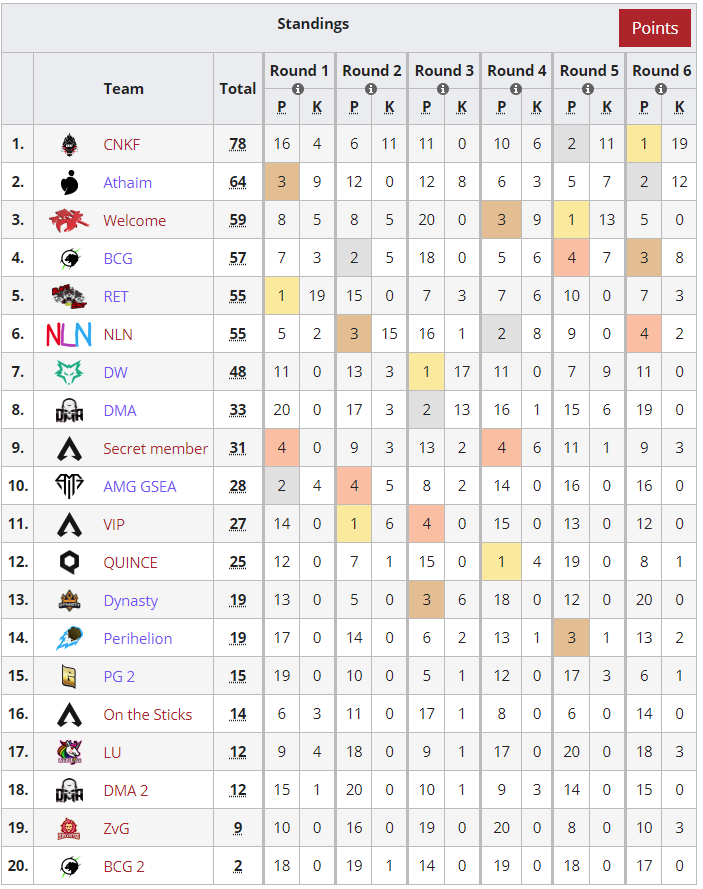 Standings

Points

| | Team | Total | Round 1 P | Round 1 K | Round 2 P | Round 2 K | Round 3 P | Round 3 K | Round 4 P | Round 4 K | Round 5 P | Round 5 K | Round 6 P | Round 6 K |
|---|---|---|---|---|---|---|---|---|---|---|---|---|---|---|
| 1. | CNKF | 78 | 16 | 4 | 6 | 11 | 11 | 0 | 10 | 6 | 2 | 11 | 1 | 19 |
| 2. | Athaim | 64 | 3 | 9 | 12 | 0 | 12 | 8 | 6 | 3 | 5 | 7 | 2 | 12 |
| 3. | Welcome | 59 | 8 | 5 | 8 | 5 | 20 | 0 | 3 | 9 | 1 | 13 | 5 | 0 |
| 4. | BCG | 57 | 7 | 3 | 2 | 5 | 18 | 0 | 5 | 6 | 4 | 7 | 3 | 8 |
| 5. | RET | 55 | 1 | 19 | 15 | 0 | 7 | 3 | 7 | 6 | 10 | 0 | 7 | 3 |
| 6. | NLN | 55 | 5 | 2 | 3 | 15 | 16 | 1 | 2 | 8 | 9 | 0 | 4 | 2 |
| 7. | DW | 48 | 11 | 0 | 13 | 3 | 1 | 17 | 11 | 0 | 7 | 9 | 11 | 0 |
| 8. | DMA | 33 | 20 | 0 | 17 | 3 | 2 | 13 | 16 | 1 | 15 | 6 | 19 | 0 |
| 9. | Secret member | 31 | 4 | 0 | 9 | 3 | 13 | 2 | 4 | 6 | 11 | 1 | 9 | 3 |
| 10. | AMG GSEA | 28 | 2 | 4 | 4 | 5 | 8 | 2 | 14 | 0 | 16 | 0 | 16 | 0 |
| 11. | VIP | 27 | 14 | 0 | 1 | 6 | 4 | 0 | 15 | 0 | 13 | 0 | 12 | 0 |
| 12. | QUINCE | 25 | 12 | 0 | 7 | 1 | 15 | 0 | 1 | 4 | 19 | 0 | 8 | 1 |
| 13. | Dynasty | 19 | 13 | 0 | 5 | 0 | 3 | 6 | 18 | 0 | 12 | 0 | 20 | 0 |
| 14. | Perihelion | 19 | 17 | 0 | 14 | 0 | 6 | 2 | 13 | 1 | 3 | 1 | 13 | 2 |
| 15. | PG 2 | 15 | 19 | 0 | 10 | 0 | 5 | 1 | 12 | 0 | 17 | 3 | 6 | 1 |
| 16. | On the Sticks | 14 | 6 | 3 | 11 | 0 | 17 | 1 | 8 | 0 | 6 | 0 | 14 | 0 |
| 17. | LU | 12 | 9 | 4 | 18 | 0 | 9 | 1 | 17 | 0 | 20 | 0 | 18 | 3 |
| 18. | DMA 2 | 12 | 15 | 1 | 20 | 0 | 10 | 1 | 9 | 3 | 14 | 0 | 15 | 0 |
| 19. | ZvG | 9 | 10 | 0 | 16 | 0 | 19 | 0 | 20 | 0 | 8 | 0 | 10 | 3 |
| 20. | BCG 2 | 2 | 18 | 0 | 19 | 1 | 14 | 0 | 19 | 0 | 18 | 0 | 17 | 0 |